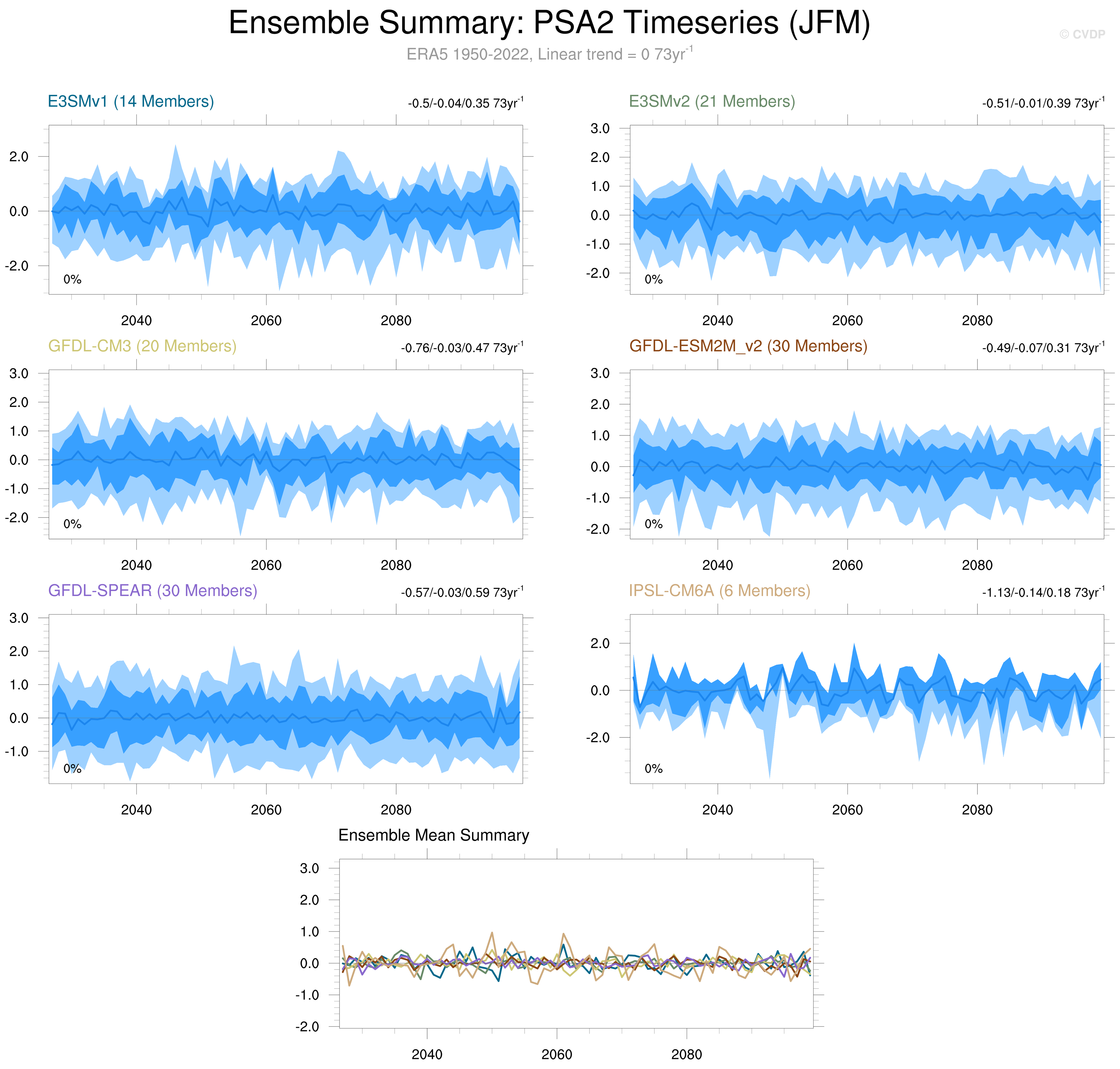 Ensemble Summary: PSA2 Timeseries (JFM)

© CVDP

ERA5 1950-2022, Linear trend = 0 73yr$^{-1}$

E3SMv1 (14 Members)

-0.5/-0.04/0.35 73yr$^{-1}$

2.0
0.0
-2.0

0%

2040 2060 2080

E3SMv2 (21 Members)

-0.51/-0.01/0.39 73yr$^{-1}$

3.0
2.0
1.0
0.0
-1.0
-2.0

0%

2040 2060 2080

GFDL-CM3 (20 Members)

-0.76/-0.03/0.47 73yr$^{-1}$

3.0
2.0
1.0
0.0
-1.0
-2.0

0%

2040 2060 2080

GFDL-ESM2M_v2 (30 Members)

-0.49/-0.07/0.31 73yr$^{-1}$

3.0
2.0
1.0
0.0
-1.0
-2.0

0%

2040 2060 2080

GFDL-SPEAR (30 Members)

-0.57/-0.03/0.59 73yr$^{-1}$

3.0
2.0
1.0
0.0
-1.0

0%

2040 2060 2080

IPSL-CM6A (6 Members)

-1.13/-0.14/0.18 73yr$^{-1}$

2.0
0.0
-2.0

0%

2040 2060 2080

Ensemble Mean Summary

3.0
2.0
1.0
0.0
-1.0
-2.0

2040 2060 2080